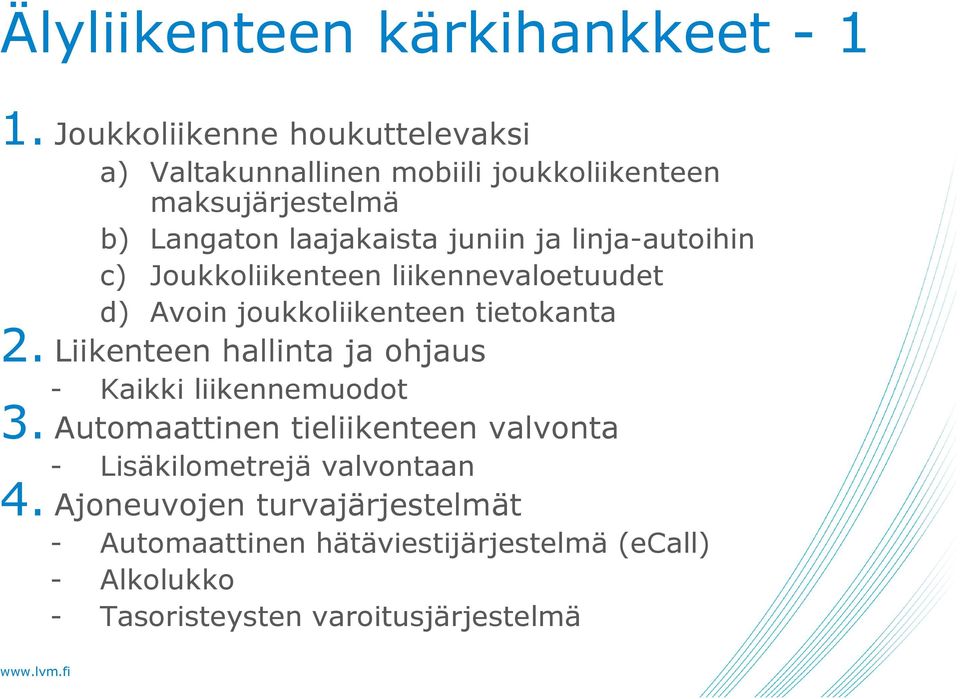 Älyliikenteen kärkihankkeet - 1

1. Joukkoliikenne houkuttelevaksi
a) Valtakunnallinen mobiili joukkoliikenteen maksujärjestelmä
b) Langaton laajakaista juniin ja linja-autoihin
c) Joukkoliikenteen liikennevaloetuudet
d) Avoin joukkoliikenteen tietokanta
2. Liikenteen hallinta ja ohjaus
- Kaikki liikennemuodot
3. Automaattinen tieliikenteen valvonta
- Lisäkilometrejä valvontaan
4. Ajoneuvojen turvajärjestelmät
- Automaattinen hätäviestijärjestelmä (eCall)
- Alkolukko
- Tasoristeysten varoitusjärjestelmä

www.lvm.fi